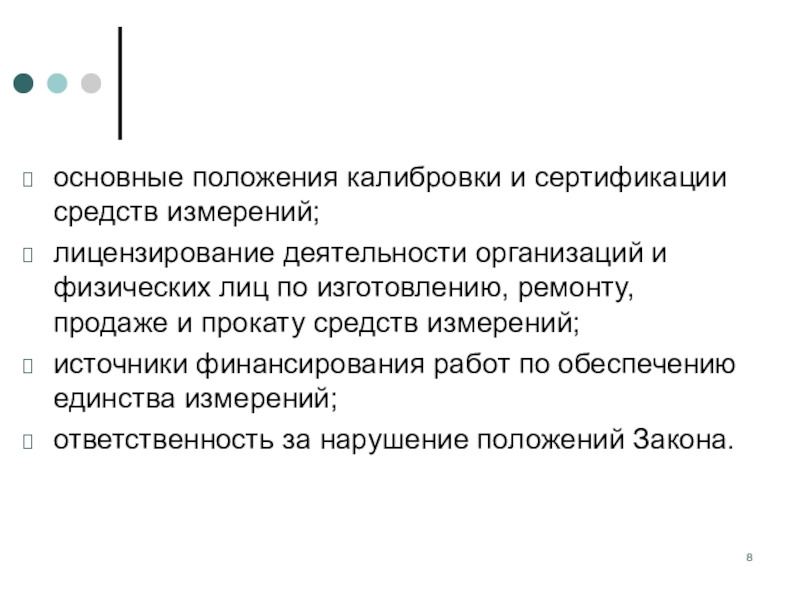 основные положения калибровки и сертификации средств измерений;

лицензирование деятельности организаций и физических лиц по изготовлению, ремонту, продаже и прокату средств измерений;

источники финансирования работ по обеспечению единства измерений;

ответственность за нарушение положений Закона.

8